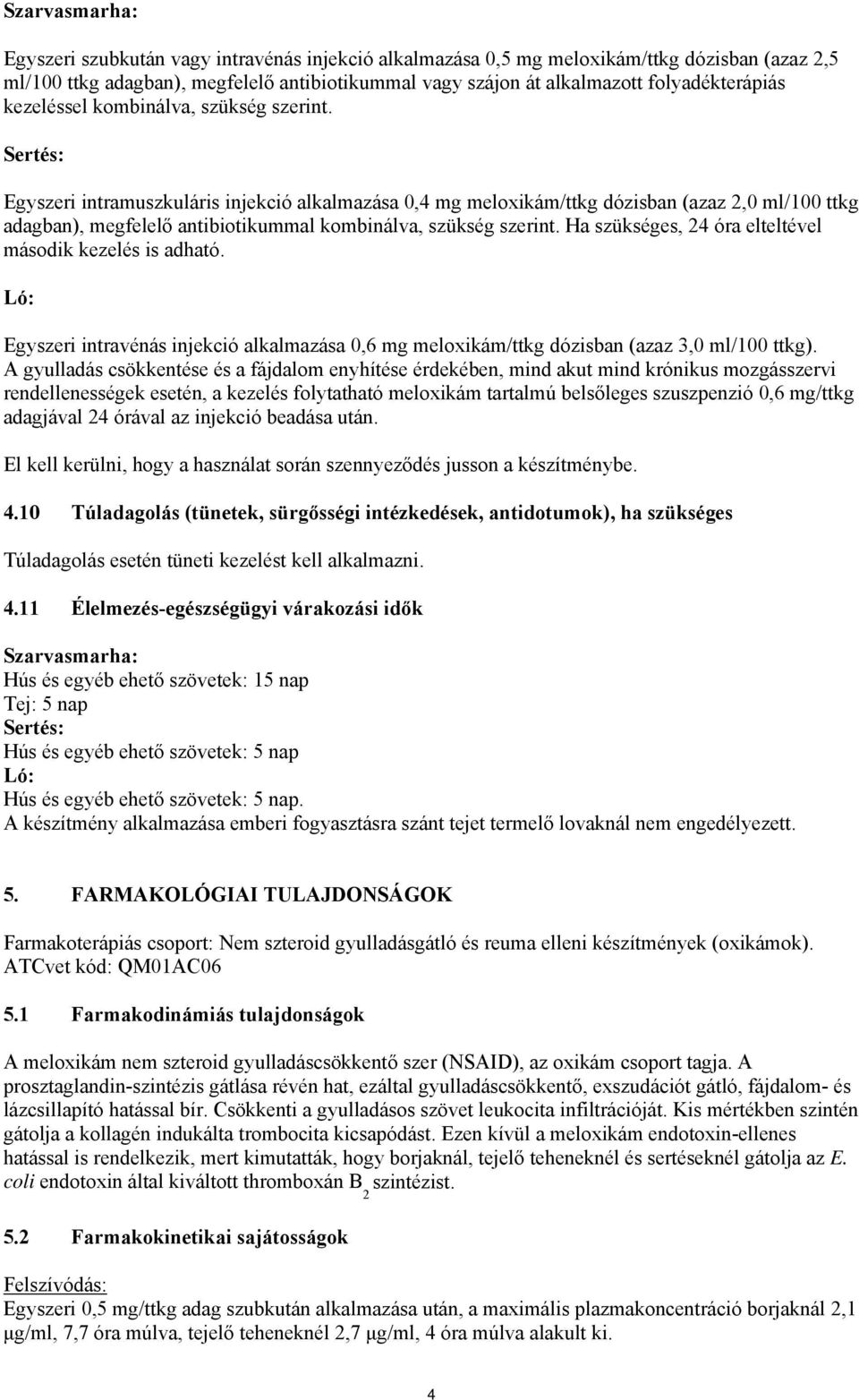 Szarvasmarha:

Egyszeri szubkután vagy intravénás injekció alkalmazása 0,5 mg meloxikám/ttkg dózisban (azaz 2,5 ml/100 ttkg adagban), megfelelő antibiotikummal vagy szájon át alkalmazott folyadékterápiás kezeléssel kombinálva, szükség szerint.

Sertés:

Egyszeri intramuszkuláris injekció alkalmazása 0,4 mg meloxikám/ttkg dózisban (azaz 2,0 ml/100 ttkg adagban), megfelelő antibiotikummal kombinálva, szükség szerint. Ha szükséges, 24 óra elteltével második kezelés is adható.

Ló:

Egyszeri intravénás injekció alkalmazása 0,6 mg meloxikám/ttkg dózisban (azaz 3,0 ml/100 ttkg). A gyulladás csökkentése és a fájdalom enyhítése érdekében, mind akut mind krónikus mozgásszervi rendellenességek esetén, a kezelés folytatható meloxikám tartalmú belsőleges szuszpenzió 0,6 mg/ttkg adagjával 24 órával az injekció beadása után.

El kell kerülni, hogy a használat során szennyeződés jusson a készítménybe.

4.10 Túladagolás (tünetek, sürgősségi intézkedések, antidotumok), ha szükséges

Túladagolás esetén tüneti kezelést kell alkalmazni.

4.11 Élelmezés-egészségügyi várakozási idők

Szarvasmarha:
Hús és egyéb ehető szövetek: 15 nap
Tej: 5 nap
Sertés:
Hús és egyéb ehető szövetek: 5 nap
Ló:
Hús és egyéb ehető szövetek: 5 nap.
A készítmény alkalmazása emberi fogyasztásra szánt tejet termelő lovaknál nem engedélyezett.

5. FARMAKOLÓGIAI TULAJDONSÁGOK

Farmakoterápiás csoport: Nem szteroid gyulladásgátló és reuma elleni készítmények (oxikámok). ATCvet kód: QM01AC06

5.1 Farmakodinámiás tulajdonságok

A meloxikám nem szteroid gyulladáscsökkentő szer (NSAID), az oxikám csoport tagja. A prosztaglandin-szintézis gátlása révén hat, ezáltal gyulladáscsökkentő, exszudációt gátló, fájdalom- és lázcsillapító hatással bír. Csökkenti a gyulladásos szövet leukocita infiltrációját. Kis mértékben szintén gátolja a kollagén indukálta trombocita kicsapódást. Ezen kívül a meloxikám endotoxin-ellenes hatással is rendelkezik, mert kimutatták, hogy borjaknál, tejelő teheneknél és sertéseknél gátolja az E. coli endotoxin által kiváltott thromboxán $B_2$ szintézist.

5.2 Farmakokinetikai sajátosságok

Felszívódás:
Egyszeri 0,5 mg/ttkg adag szubkután alkalmazása után, a maximális plazmakoncentráció borjaknál 2,1 μg/ml, 7,7 óra múlva, tejelő teheneknél 2,7 μg/ml, 4 óra múlva alakult ki.

4